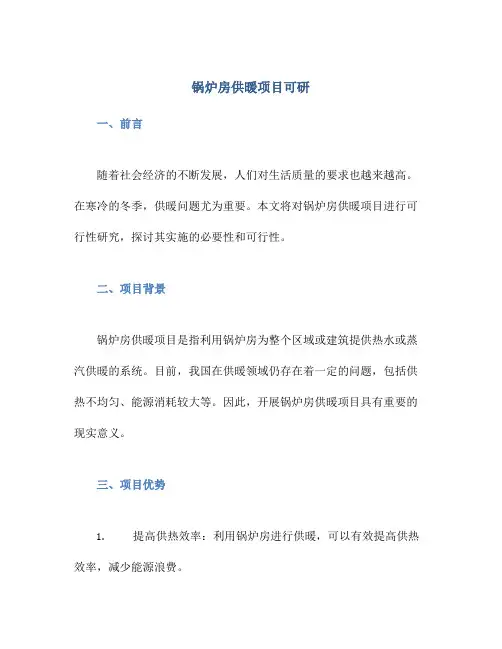 锅炉房供暖项目可研

一、前言

随着社会经济的不断发展，人们对生活质量的要求也越来越高。在寒冷的冬季，供暖问题尤为重要。本文将对锅炉房供暖项目进行可行性研究，探讨其实施的必要性和可行性。

二、项目背景

锅炉房供暖项目是指利用锅炉房为整个区域或建筑提供热水或蒸汽供暖的系统。目前，我国在供暖领域仍存在着一定的问题，包括供热不均匀、能源消耗较大等。因此，开展锅炉房供暖项目具有重要的现实意义。

三、项目优势

1. 提高供热效率：利用锅炉房进行供暖，可以有效提高供热效率，减少能源浪费。